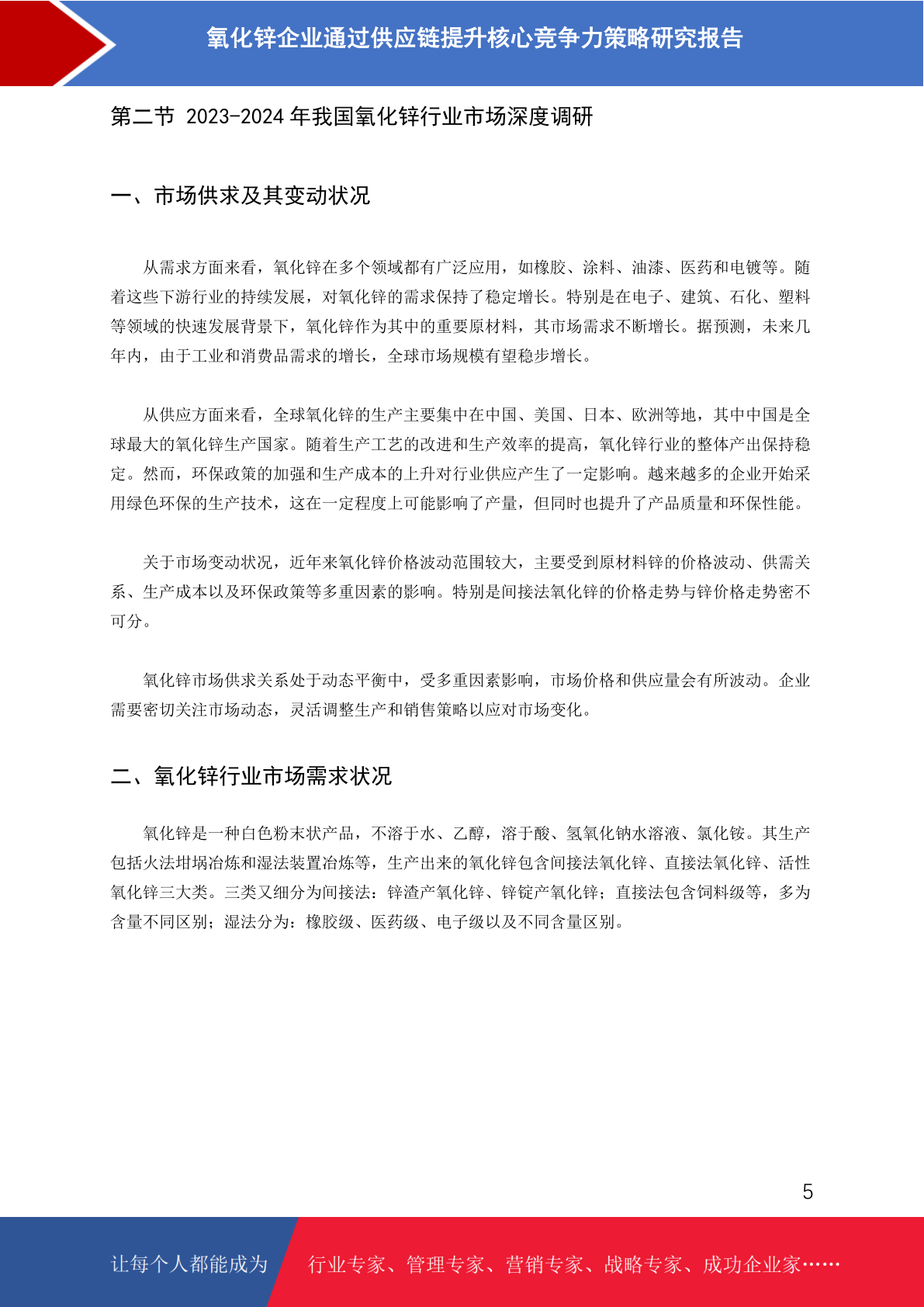 氧化锌企业通过供应链提升核心竞争力策略研究报告

第二节 2023-2024 年我国氧化锌行业市场深度调研

一、市场供求及其变动状况

从需求方面来看，氧化锌在多个领域都有广泛应用，如橡胶、涂料、油漆、医药和电镀等。随着这些下游行业的持续发展，对氧化锌的需求保持了稳定增长。特别是在电子、建筑、石化、塑料等领域的快速发展背景下，氧化锌作为其中的重要原材料，其市场需求不断增长。据预测，未来几年内，由于工业和消费品需求的增长，全球市场规模有望稳步增长。

从供应方面来看，全球氧化锌的生产主要集中在中国、美国、日本、欧洲等地，其中中国是全球最大的氧化锌生产国家。随着生产工艺的改进和生产效率的提高，氧化锌行业的整体产出保持稳定。然而，环保政策的加强和生产成本的上升对行业供应产生了一定影响。越来越多的企业开始采用绿色环保的生产技术，这在一定程度上可能影响了产量，但同时也提升了产品质量和环保性能。

关于市场变动状况，近年来氧化锌价格波动范围较大，主要受到原材料锌的价格波动、供需关系、生产成本以及环保政策等多重因素的影响。特别是间接法氧化锌的价格走势与锌价格走势密不可分。

氧化锌市场供求关系处于动态平衡中，受多重因素影响，市场价格和供应量会有所波动。企业需要密切关注市场动态，灵活调整生产和销售策略以应对市场变化。

二、氧化锌行业市场需求状况

氧化锌是一种白色粉末状产品，不溶于水、乙醇，溶于酸、氢氧化钠水溶液、氯化铵。其生产包括火法坩埚冶炼和湿法装置冶炼等，生产出来的氧化锌包含间接法氧化锌、直接法氧化锌、活性氧化锌三大类。三类又细分为间接法：锌渣产氧化锌、锌锭产氧化锌；直接法包含饲料级等，多为含量不同区别；湿法分为：橡胶级、医药级、电子级以及不同含量区别。

5

让每个人都能成为 行业专家、管理专家、营销专家、战略专家、成功企业家……